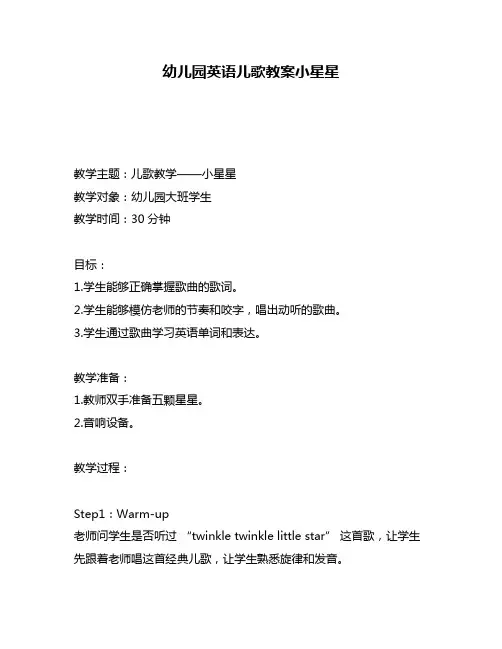 幼儿园英语儿歌教案小星星

教学主题：儿歌教学——小星星
教学对象：幼儿园大班学生
教学时间：30 分钟

目标：
1.学生能够正确掌握歌曲的歌词。
2.学生能够模仿老师的节奏和咬字，唱出动听的歌曲。
3.学生通过歌曲学习英语单词和表达。

教学准备：
1.教师双手准备五颗星星。
2.音响设备。

教学过程：

Step1：Warm-up
老师问学生是否听过 “twinkle twinkle little star” 这首歌，让学生先跟着老师唱这首经典儿歌，让学生熟悉旋律和发音。